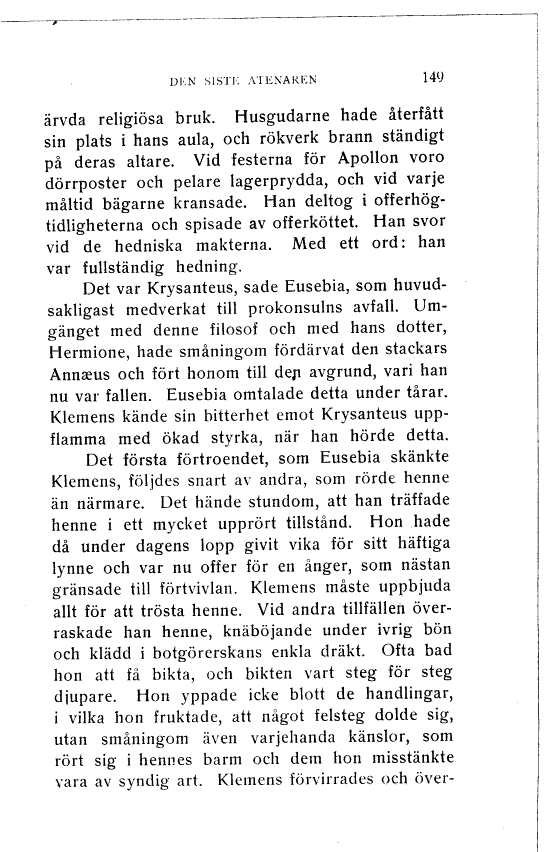 DEN SISTE ATENAREN 149

ärvda religiösa bruk. Husgudarne hade återfått sin plats i hans aula, och rökverk brann ständigt på deras altare. Vid festerna för Apollon voro dörrposter och pelare lagerprydda, och vid varje måltid bägarne kransade. Han deltog i offerhögtidligheterna och spisade av offerköttet. Han svor vid de hedniska makterna. Med ett ord: han var fullständig hedning.

Det var Krysanteus, sade Eusebia, som huvudsakligast medverkat till prokonsulns avfall. Umgänget med denne filosof och med hans dotter, Hermione, hade småningom fördärvat den stackars Annæus och fört honom till den avgrund, vari han nu var fallen. Eusebia omtalade detta under tårar. Klemens kände sin bitterhet emot Krysanteus uppflamma med ökad styrka, när han hörde detta.

Det första förtroendet, som Eusebia skänkte Klemens, följdes snart av andra, som rörde henne än närmare. Det hände stundom, att han träffade henne i ett mycket upprört tillstånd. Hon hade då under dagens lopp givit vika för sitt häftiga lynne och var nu offer för en ånger, som nästan gränsade till förtvivlan. Klemens måste uppbjuda allt för att trösta henne. Vid andra tillfällen överraskade han henne, knäböjande under ivrig bön och klädd i botgörerskans enkla dräkt. Ofta bad hon att få bikta, och bikten vart steg för steg djupare. Hon yppade icke blott de handlingar, i vilka hon fruktade, att något felsteg dolde sig, utan småningom även varjehanda känslor, som rört sig i hennes barm och dem hon misstänkte vara av syndig art. Klemens förvirrades och över-